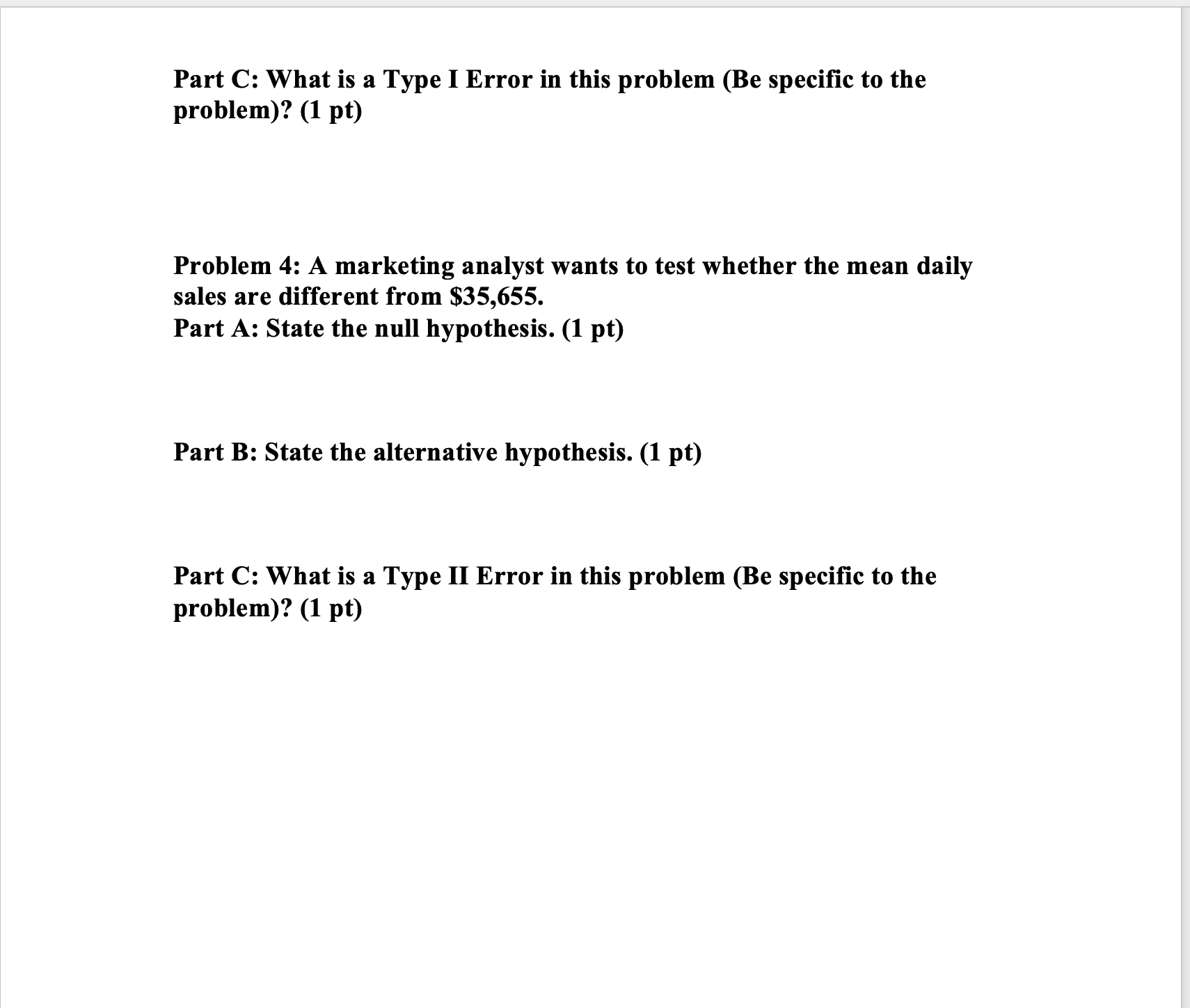 Part C: What is a Type I Error in this problem (Be specific to the problem)? (1 pt)

Problem 4: A marketing analyst wants to test whether the mean daily sales are different from \$35,655.
Part A: State the null hypothesis. (1 pt)

Part B: State the alternative hypothesis. (1 pt)

Part C: What is a Type II Error in this problem (Be specific to the problem)? (1 pt)